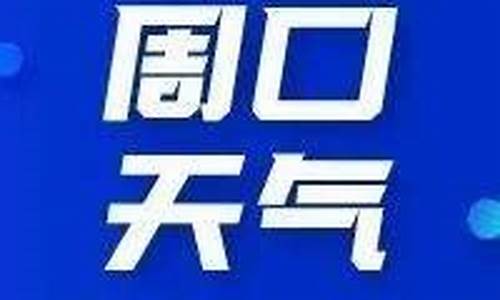 周口
天气